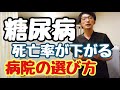 糖尿病
死亡率が下がる
病院の選び方